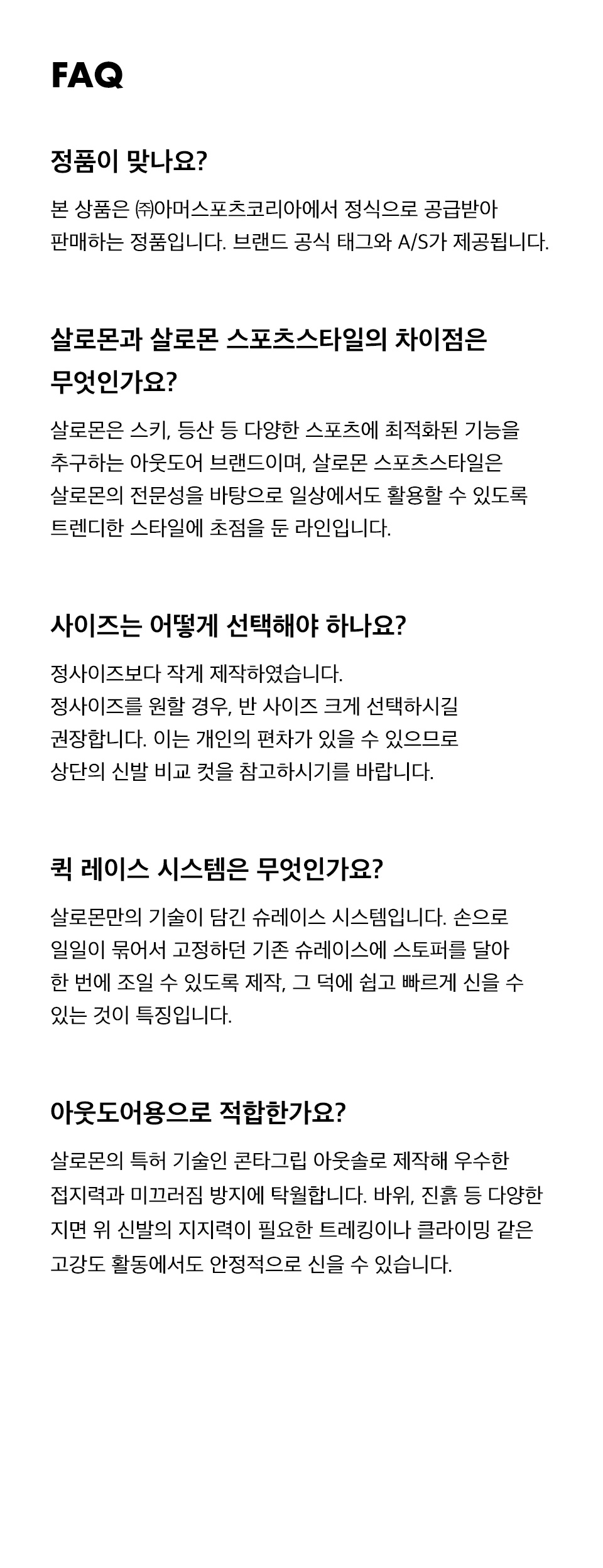 FAQ

정품이 맞나요?

본 상품은 ㈜아머스포츠코리아에서 정식으로 공급받아 판매하는 정품입니다. 브랜드 공식 태그와 A/S가 제공됩니다.

살로몬과 살로몬 스포츠스타일의 차이점은 무엇인가요?

살로몬은 스키, 등산 등 다양한 스포츠에 최적화된 기능을 추구하는 아웃도어 브랜드이며, 살로몬 스포츠스타일은 살로몬의 전문성을 바탕으로 일상에서도 활용할 수 있도록 트렌디한 스타일에 초점을 둔 라인입니다.

사이즈는 어떻게 선택해야 하나요?

정사이즈보다 작게 제작하였습니다.
정사이즈를 원할 경우, 반 사이즈 크게 선택하시길 권장합니다. 이는 개인의 편차가 있을 수 있으므로 상단의 신발 비교 컷을 참고하시기를 바랍니다.

퀵 레이스 시스템은 무엇인가요?

살로몬만의 기술이 담긴 슈레이스 시스템입니다. 손으로 일일이 묶어서 고정하던 기존 슈레이스에 스토퍼를 달아 한 번에 조일 수 있도록 제작, 그 덕에 쉽고 빠르게 신을 수 있는 것이 특징입니다.

아웃도어용으로 적합한가요?

살로몬의 특허 기술인 콘타그립 아웃솔로 제작해 우수한 접지력과 미끄러짐 방지에 탁월합니다. 바위, 진흙 등 다양한 지면 위 신발의 지지력이 필요한 트레킹이나 클라이밍 같은 고강도 활동에서도 안정적으로 신을 수 있습니다.